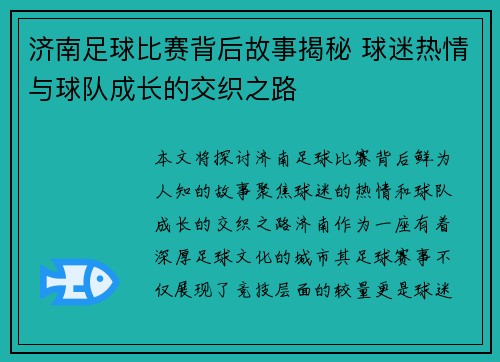 济南足球比赛背后故事揭秘 球迷热情与球队成长的交织之路

本文将探讨济南足球比赛背后鲜为人知的故事聚焦球迷的热情和球队成长的交织之路济南作为一座有着深厚足球文化的城市其足球赛事不仅展现了竞技层面的较量更是球迷